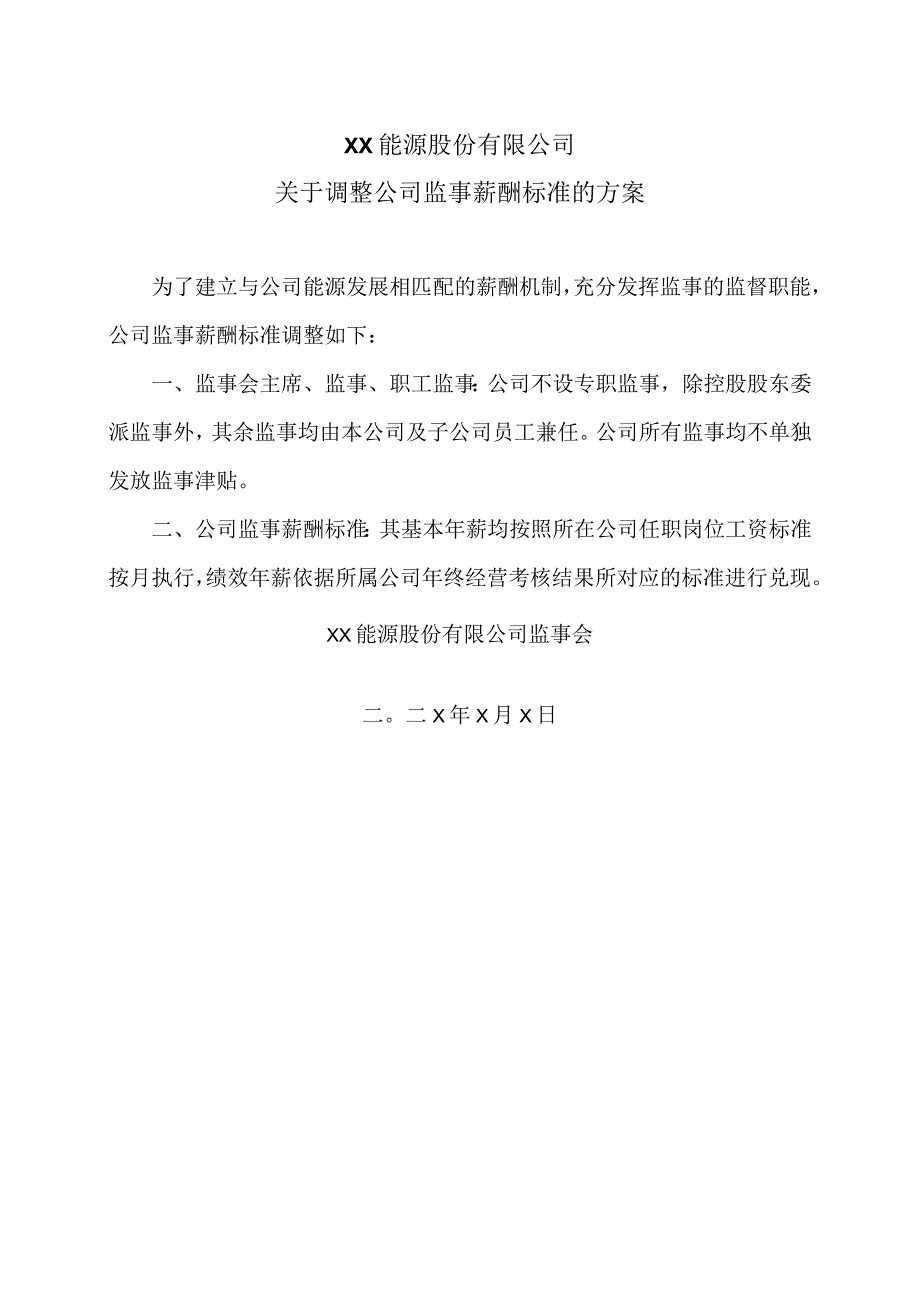 XX能源股份有限公司

关于调整公司监事薪酬标准的方案

为了建立与公司能源发展相匹配的薪酬机制，充分发挥监事的监督职能，公司监事薪酬标准调整如下：

一、监事会主席、监事、职工监事：公司不设专职监事，除控股股东委派监事外，其余监事均由本公司及子公司员工兼任。公司所有监事均不单独发放监事津贴。

二、公司监事薪酬标准：其基本年薪均按照所在公司任职岗位工资标准按月执行，绩效年薪依据所属公司年终经营考核结果所对应的标准进行兑现。

XX能源股份有限公司监事会

二。二X年X月X日